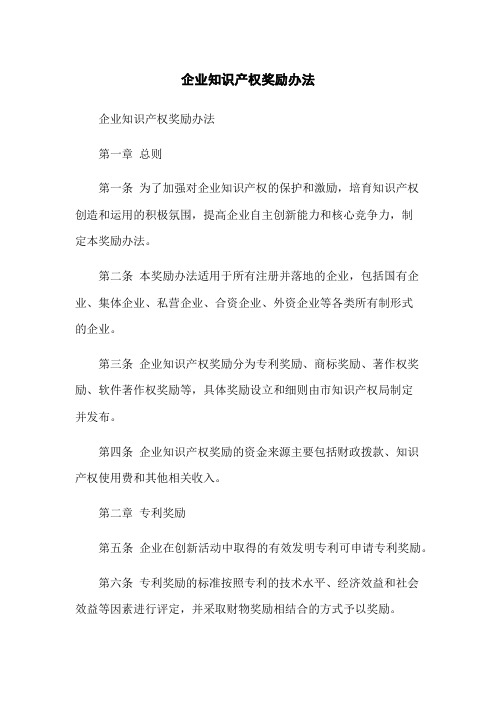 企业知识产权奖励办法

企业知识产权奖励办法

第一章 总则

第一条 为了加强对企业知识产权的保护和激励，培育知识产权创造和运用的积极氛围，提高企业自主创新能力和核心竞争力，制定本奖励办法。

第二条 本奖励办法适用于所有注册并落地的企业，包括国有企业、集体企业、私营企业、合资企业、外资企业等各类所有制形式的企业。

第三条 企业知识产权奖励分为专利奖励、商标奖励、著作权奖励、软件著作权奖励等，具体奖励设立和细则由市知识产权局制定并发布。

第四条 企业知识产权奖励的资金来源主要包括财政拨款、知识产权使用费和其他相关收入。

第二章 专利奖励

第五条 企业在创新活动中取得的有效发明专利可申请专利奖励。

第六条 专利奖励的标准按照专利的技术水平、经济效益和社会效益等因素进行评定，并采取财物奖励相结合的方式予以奖励。